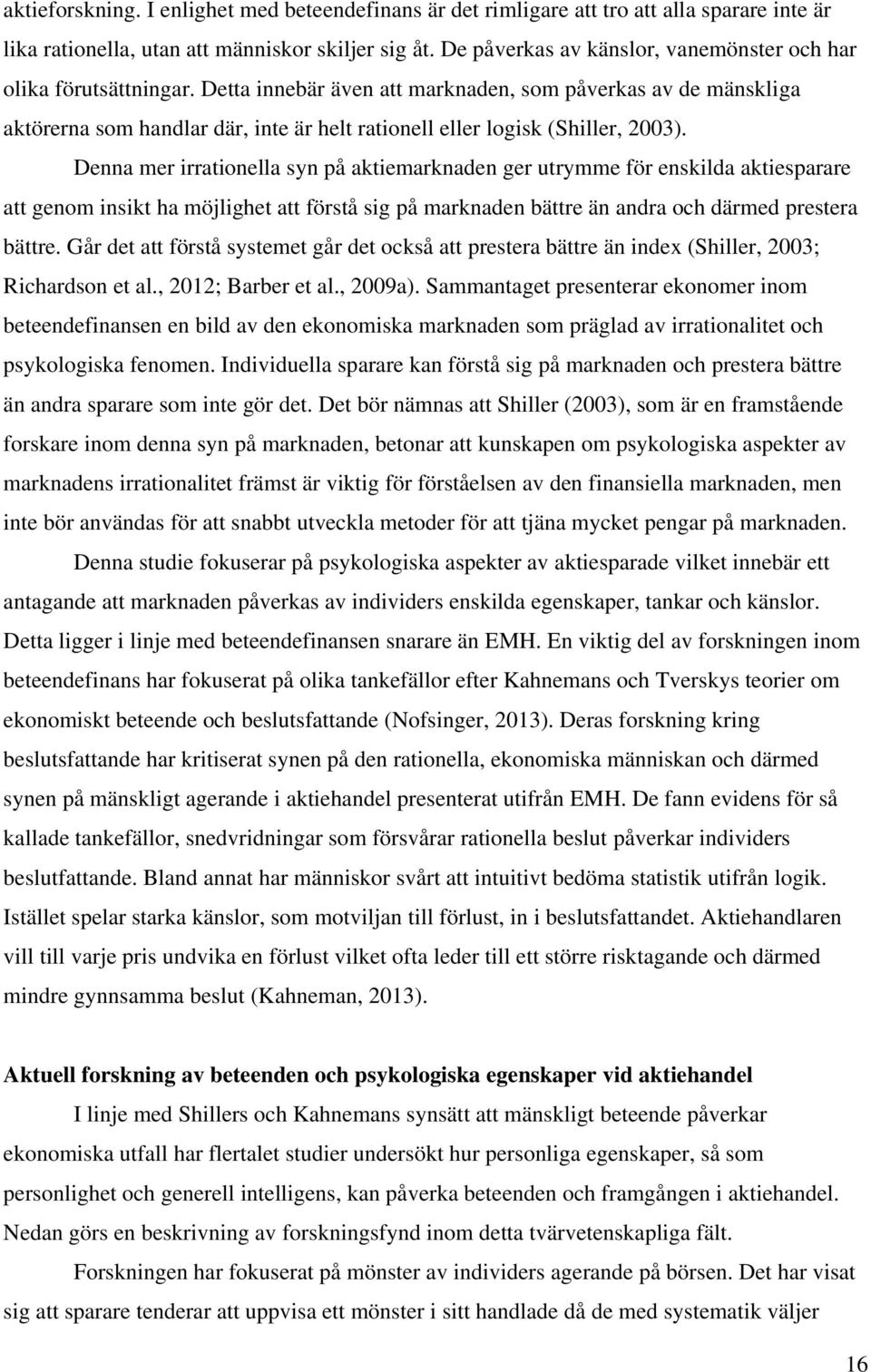 aktieforskning. I enlighet med beteendefinans är det rimligare att tro att alla sparare inte är lika rationella, utan att människor skiljer sig åt. De påverkas av känslor, vanemönster och har olika förutsättningar. Detta innebär även att marknaden, som påverkas av de mänskliga aktörerna som handlar där, inte är helt rationell eller logisk (Shiller, 2003).

Denna mer irrationella syn på aktiemarknaden ger utrymme för enskilda aktiesparare att genom insikt ha möjlighet att förstå sig på marknaden bättre än andra och därmed prestera bättre. Går det att förstå systemet går det också att prestera bättre än index (Shiller, 2003; Richardson et al., 2012; Barber et al., 2009a). Sammantaget presenterar ekonomer inom beteendefinansen en bild av den ekonomiska marknaden som präglad av irrationalitet och psykologiska fenomen. Individuella sparare kan förstå sig på marknaden och prestera bättre än andra sparare som inte gör det. Det bör nämnas att Shiller (2003), som är en framstående forskare inom denna syn på marknaden, betonar att kunskapen om psykologiska aspekter av marknadens irrationalitet främst är viktig för förståelsen av den finansiella marknaden, men inte bör användas för att snabbt utveckla metoder för att tjäna mycket pengar på marknaden.

Denna studie fokuserar på psykologiska aspekter av aktiesparade vilket innebär ett antagande att marknaden påverkas av individers enskilda egenskaper, tankar och känslor. Detta ligger i linje med beteendefinansen snarare än EMH. En viktig del av forskningen inom beteendefinans har fokuserat på olika tankefällor efter Kahnemans och Tverskys teorier om ekonomiskt beteende och beslutsfattande (Nofsinger, 2013). Deras forskning kring beslutsfattande har kritiserat synen på den rationella, ekonomiska människan och därmed synen på mänskligt agerande i aktiehandel presenterat utifrån EMH. De fann evidens för så kallade tankefällor, snedvridningar som försvårar rationella beslut påverkar individers beslutfattande. Bland annat har människor svårt att intuitivt bedöma statistik utifrån logik. Istället spelar starka känslor, som motviljan till förlust, in i beslutsfattandet. Aktiehandlaren vill till varje pris undvika en förlust vilket ofta leder till ett större risktagande och därmed mindre gynnsamma beslut (Kahneman, 2013).

Aktuell forskning av beteenden och psykologiska egenskaper vid aktiehandel

I linje med Shillers och Kahnemans synsätt att mänskligt beteende påverkar ekonomiska utfall har flertalet studier undersökt hur personliga egenskaper, så som personlighet och generell intelligens, kan påverka beteenden och framgången i aktiehandel. Nedan görs en beskrivning av forskningsfynd inom detta tvärvetenskapliga fält.

Forskningen har fokuserat på mönster av individers agerande på börsen. Det har visat sig att sparare tenderar att uppvisa ett mönster i sitt handlade då de med systematik väljer

16